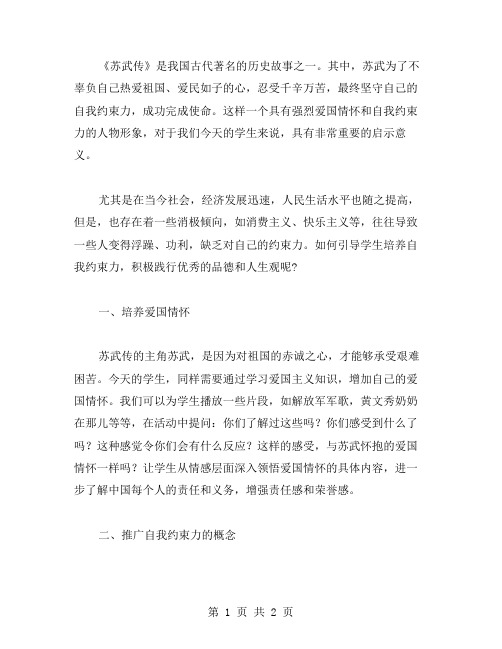 《苏武传》是我国古代著名的历史故事之一。其中，苏武为了不辜负自己热爱祖国、爱民如子的心，忍受千辛万苦，最终坚守自己的自我约束力，成功完成使命。这样一个具有强烈爱国情怀和自我约束力的人物形象，对于我们今天的学生来说，具有非常重要的启示意义。

尤其是在当今社会，经济发展迅速，人民生活水平也随之提高，但是，也存在着一些消极倾向，如消费主义、快乐主义等，往往导致一些人变得浮躁、功利，缺乏对自己的约束力。如何引导学生培养自我约束力，积极践行优秀的品德和人生观呢？

一、培养爱国情怀

苏武传的主角苏武，是因为对祖国的赤诚之心，才能够承受艰难困苦。今天的学生，同样需要通过学习爱国主义知识，增加自己的爱国情怀。我们可以为学生播放一些片段，如解放军军歌，黄文秀奶奶在那儿等等，在活动中提问：你们了解过这些吗？你们感受到什么了吗？这种感觉令你们会有什么反应？这样的感受，与苏武怀抱的爱国情怀一样吗？让学生从情感层面深入领悟爱国情怀的具体内容，进一步了解中国每个人的责任和义务，增强责任感和荣誉感。

二、推广自我约束力的概念

第 1 页 共 2 页